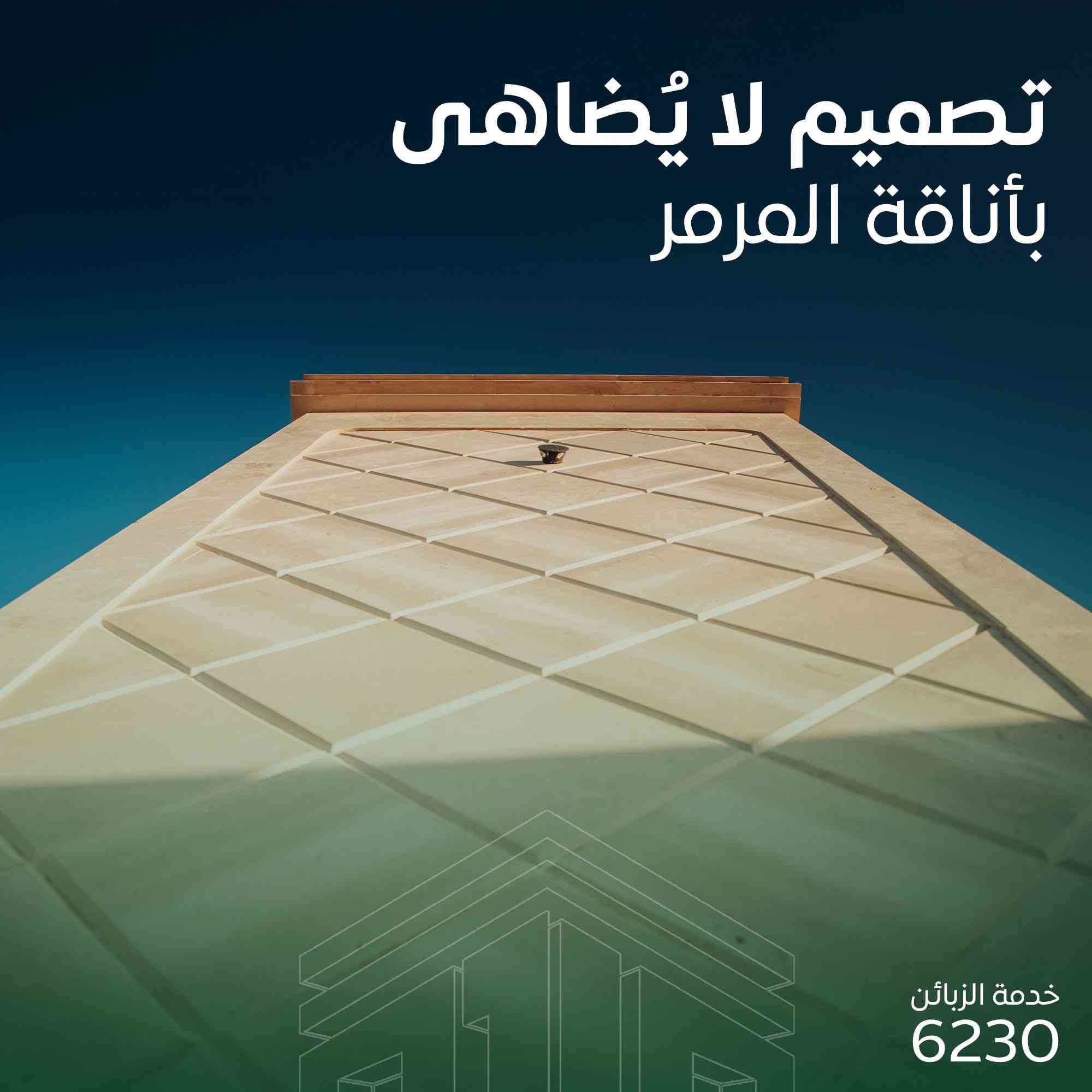 تصميم لا يُضاهى
بأناقة المرمر

خدمة الزبائن
6230